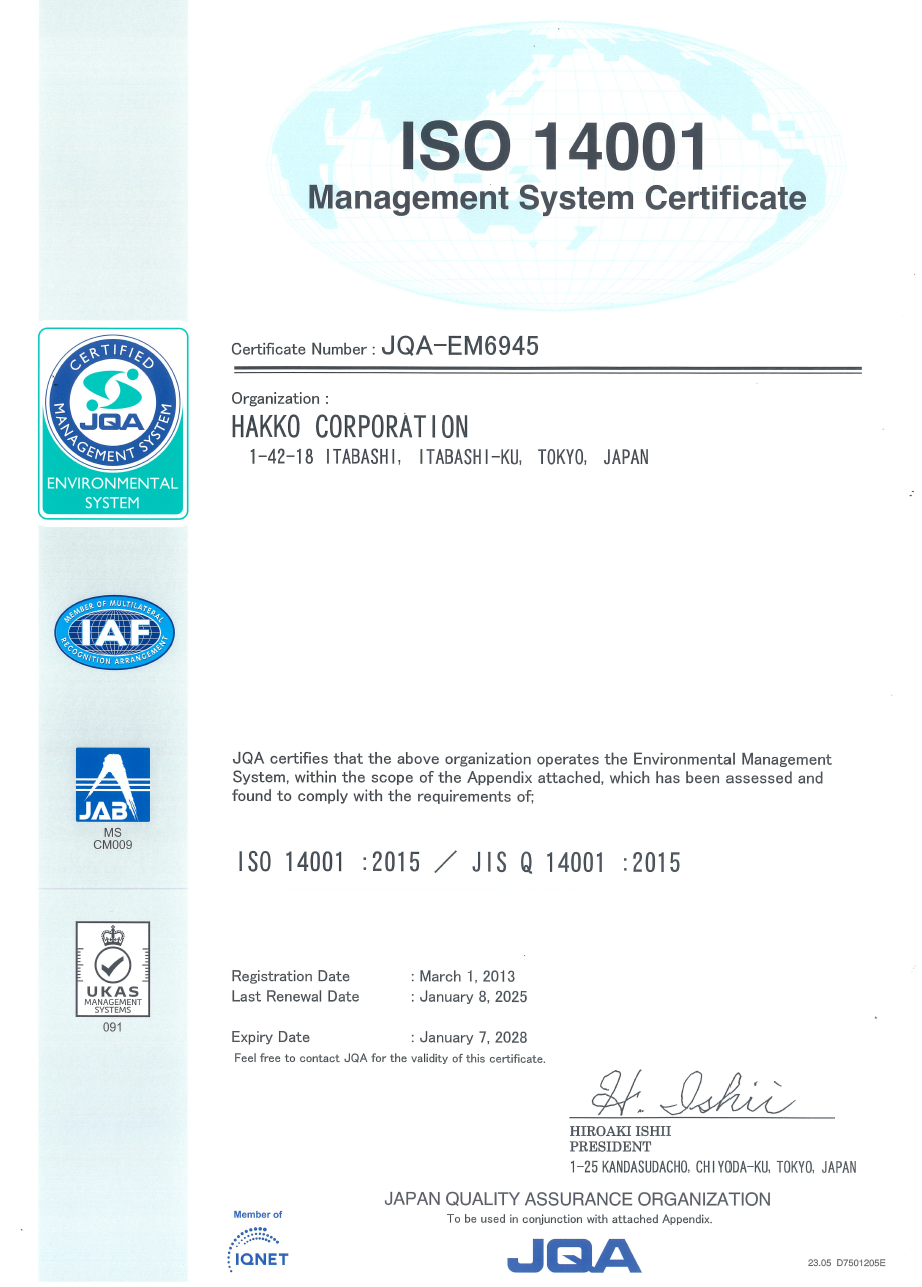 ISO 14001
Management System Certificate

CERTIFIED
JQA
MANAGEMENT SYSTEM
ENVIRONMENTAL SYSTEM

MEMBER OF MULTILATERAL
IAF
RECOGNITION ARRANGEMENT

JAB
MS
CM009

UKAS
MANAGEMENT SYSTEMS
091

Certificate Number : JQA-EM6945

Organization :
HAKKO CORPORATION
1-42-18 ITABASHI, ITABASHI-KU, TOKYO, JAPAN

JQA certifies that the above organization operates the Environmental Management System, within the scope of the Appendix attached, which has been assessed and found to comply with the requirements of;

ISO 14001 :2015 / JIS Q 14001 :2015

Registration Date : March 1, 2013
Last Renewal Date : January 8, 2025

Expiry Date : January 7, 2028
Feel free to contact JQA for the validity of this certificate.

H. Ishii
HIROAKI ISHII
PRESIDENT
1-25 KANDASUDACHO, CHIYODA-KU, TOKYO, JAPAN

JAPAN QUALITY ASSURANCE ORGANIZATION
To be used in conjunction with attached Appendix.

Member of
IQNET

JQA

23.05 D7501205E